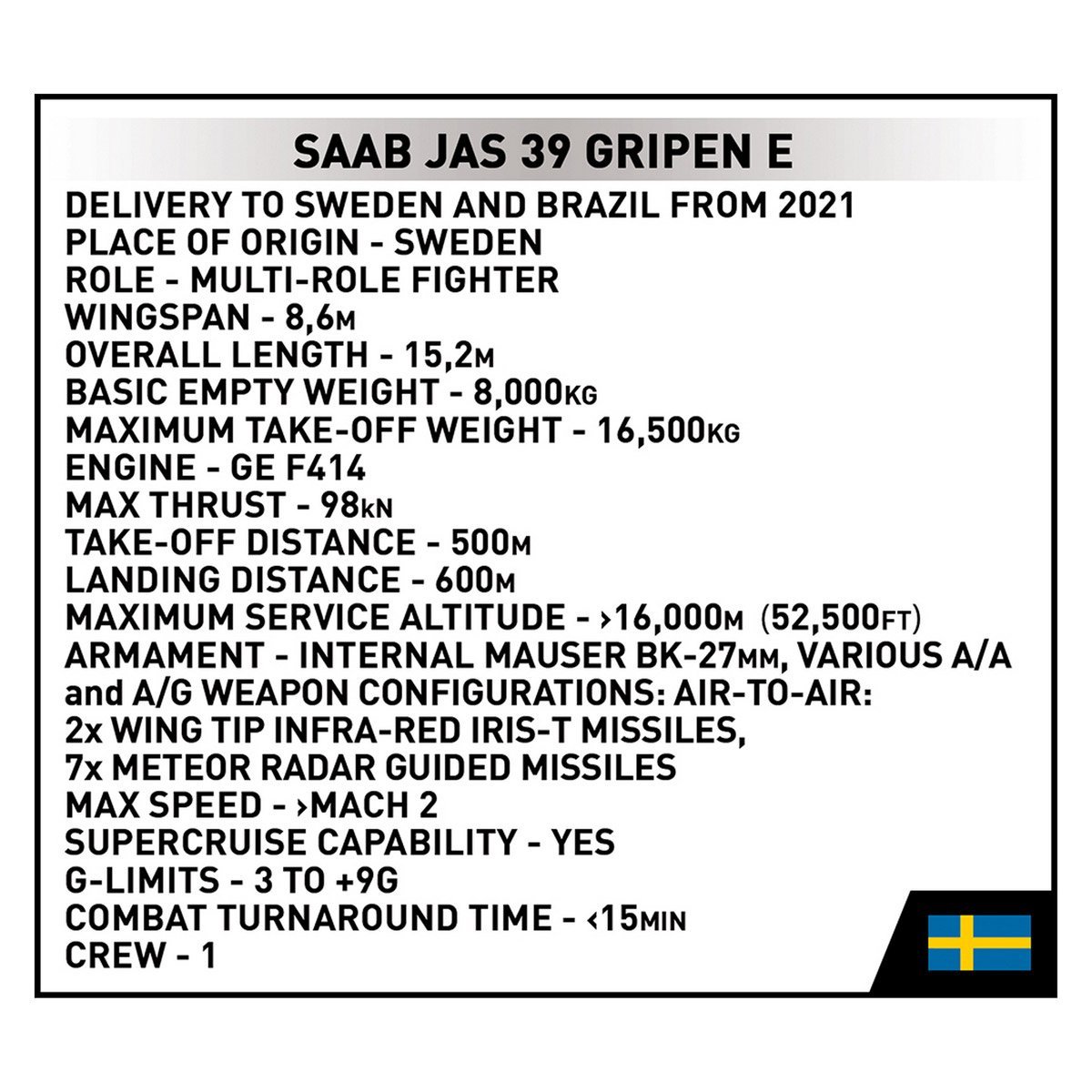 SAAB JAS 39 GRIPEN E

DELIVERY TO SWEDEN AND BRAZIL FROM 2021
PLACE OF ORIGIN - SWEDEN
ROLE - MULTI-ROLE FIGHTER
WINGSPAN - 8,6M
OVERALL LENGTH - 15,2M
BASIC EMPTY WEIGHT - 8,000KG
MAXIMUM TAKE-OFF WEIGHT - 16,500KG
ENGINE - GE F414
MAX THRUST - 98kN
TAKE-OFF DISTANCE - 500M
LANDING DISTANCE - 600M
MAXIMUM SERVICE ALTITUDE - ›16,000M (52,500FT)
ARMAMENT - INTERNAL MAUSER BK-27MM, VARIOUS A/A and A/G WEAPON CONFIGURATIONS: AIR-TO-AIR: 2x WING TIP INFRA-RED IRIS-T MISSILES, 7x METEOR RADAR GUIDED MISSILES
MAX SPEED - ›MACH 2
SUPERCRUISE CAPABILITY - YES
G-LIMITS - 3 TO +9G
COMBAT TURNAROUND TIME - ‹15MIN
CREW - 1